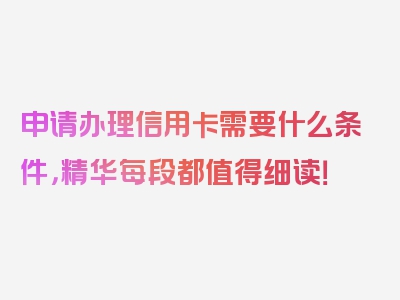 申请办理信用卡需要什么条件，精华每段都值得细读！